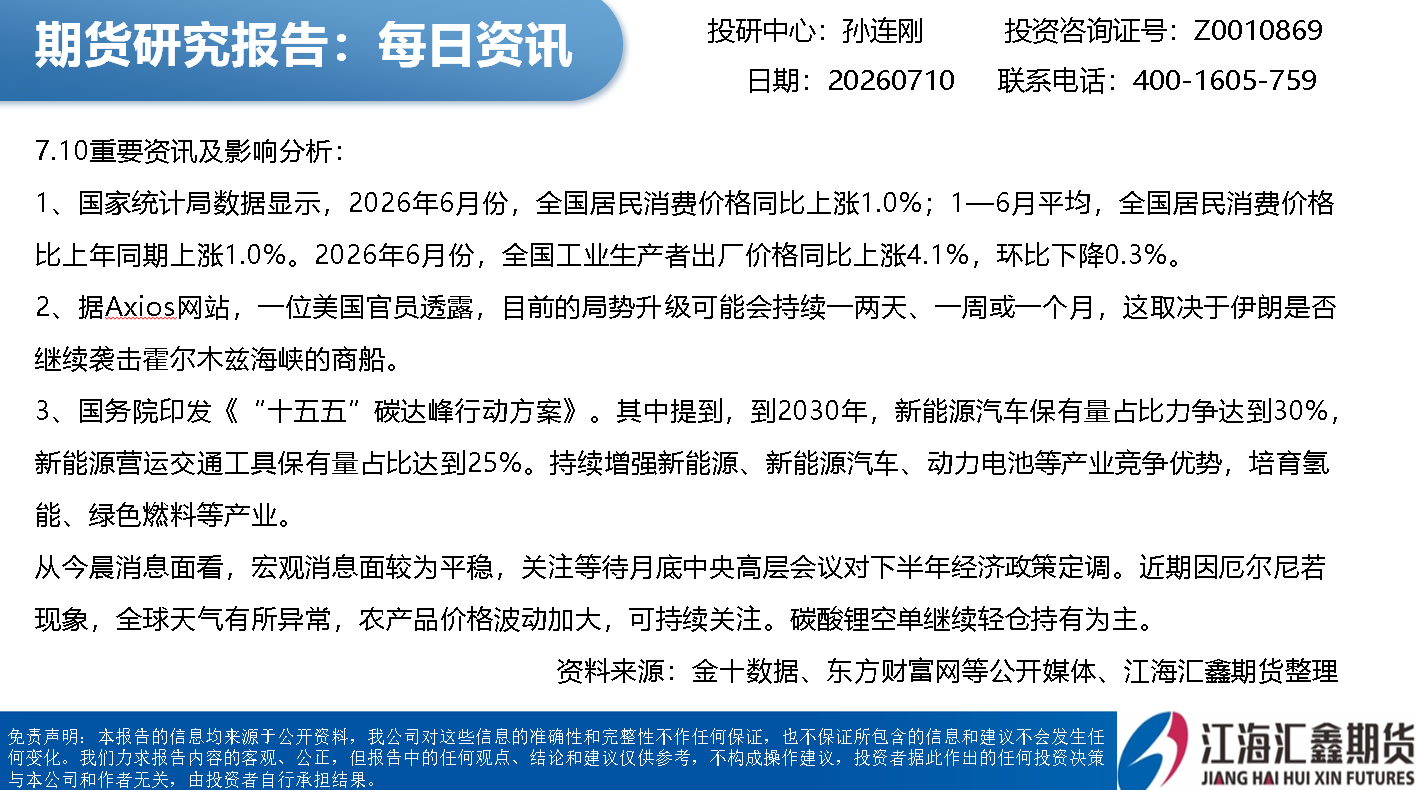 期货研究报告：每日资讯

投研中心：孙连刚 投资咨询证号：Z0010869

日期：20260710 联系电话：400-1605-759

7.10重要资讯及影响分析：

1、国家统计局数据显示，2026年6月份，全国居民消费价格同比上涨1.0%；1—6月平均，全国居民消费价格比上年同期上涨1.0%。2026年6月份，全国工业生产者出厂价格同比上涨4.1%，环比下降0.3%。

2、据Axios网站，一位美国官员透露，目前的局势升级可能会持续一两天、一周或一个月，这取决于伊朗是否继续袭击霍尔木兹海峡的商船。

3、国务院印发《“十五五”碳达峰行动方案》。其中提到，到2030年，新能源汽车保有量占比力争达到30%，新能源营运交通工具保有量占比达到25%。持续增强新能源、新能源汽车、动力电池等产业竞争优势，培育氢能、绿色燃料等产业。

从今晨消息面看，宏观消息面较为平稳，关注等待月底中央高层会议对下半年经济政策定调。近期因厄尔尼若现象，全球天气有所异常，农产品价格波动加大，可持续关注。碳酸锂空单继续轻仓持有为主。

资料来源：金十数据、东方财富网等公开媒体、江海汇鑫期货整理

免责声明：本报告的信息均来源于公开资料，我公司对这些信息的准确性和完整性不作任何保证，也不保证所包含的信息和建议不会发生任何变化。我们力求报告内容的客观、公正，但报告中的任何观点、结论和建议仅供参考，不构成操作建议，投资者据此作出的任何投资决策与本公司和作者无关，由投资者自行承担结果。

江海汇鑫期货
JIANG HAI HUI XIN FUTURES